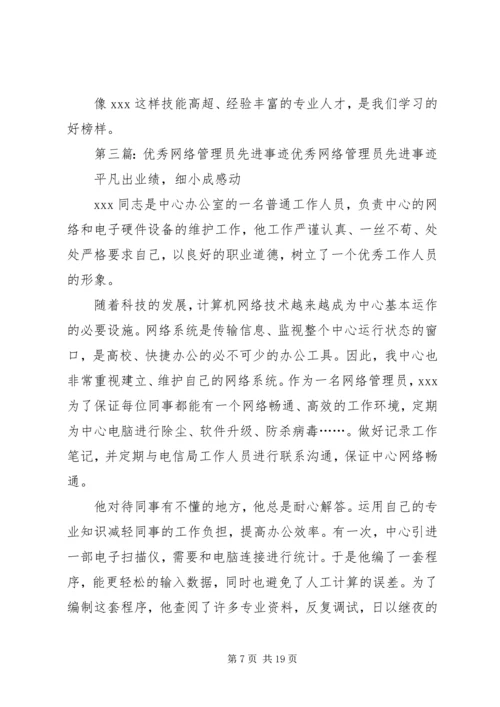 像 xxx 这样技能高超、经验丰富的专业人才，是我们学习的好榜样。

第三篇：优秀网络管理员先进事迹优秀网络管理员先进事迹

平凡出业绩，细小成感动

xxx 同志是中心办公室的一名普通工作人员，负责中心的网络和电子硬件设备的维护工作，他工作严谨认真、一丝不苟、处处严格要求自己，以良好的职业道德，树立了一个优秀工作人员的形象。

随着科技的发展，计算机网络技术越来越成为中心基本运作的必要设施。网络系统是传输信息、监视整个中心运行状态的窗口，是高校、快捷办公的必不可少的办公工具。因此，我中心也非常重视建立、维护自己的网络系统。作为一名网络管理员，xxx 为了保证每位同事都能有一个网络畅通、高效的工作环境，定期为中心电脑进行除尘、软件升级、防杀病毒……。做好记录工作笔记，并定期与电信局工作人员进行联系沟通，保证中心网络畅通。

他对待同事有不懂的地方，他总是耐心解答。运用自己的专业知识减轻同事的工作负担，提高办公效率。有一次，中心引进一部电子扫描仪，需要和电脑连接进行统计。于是他编了一套程序，能更轻松的输入数据，同时也避免了人工计算的误差。为了编制这套程序，他查阅了许多专业资料，反复调试，日以继夜的

第 7 页 共 19 页